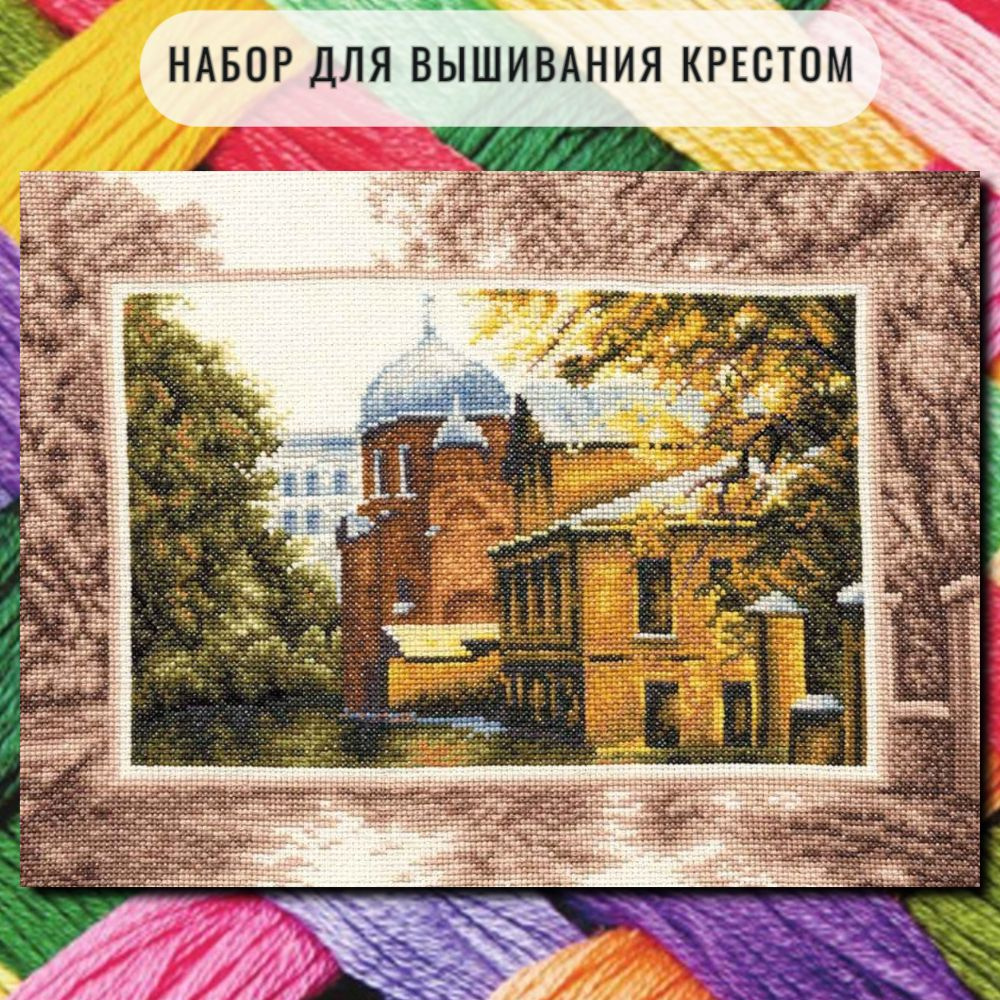 НАБОР ДЛЯ ВЫШИВАНИЯ КРЕСТОМ